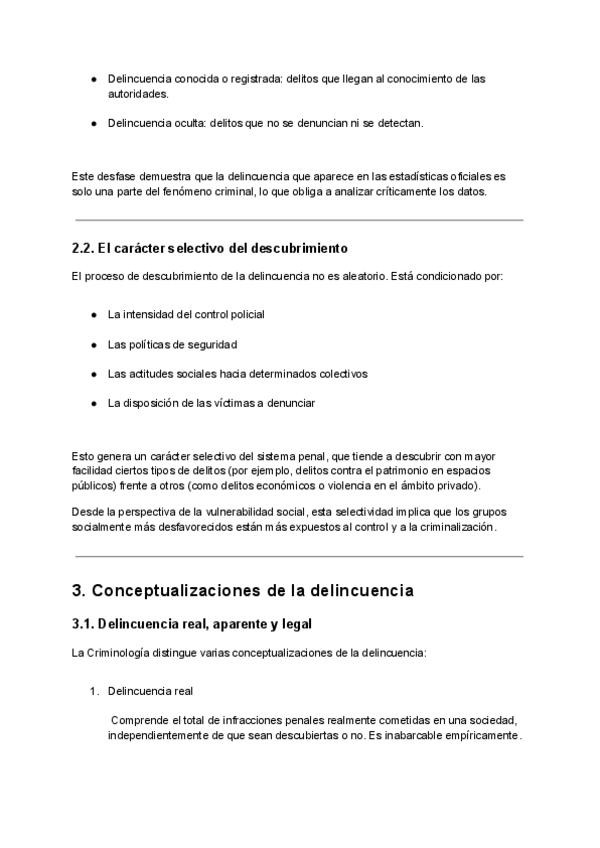 ● Delincuencia conocida o registrada: delitos que llegan al conocimiento de las autoridades.

● Delincuencia oculta: delitos que no se denuncian ni se detectan.

Este desfase demuestra que la delincuencia que aparece en las estadísticas oficiales es solo una parte del fenómeno criminal, lo que obliga a analizar críticamente los datos.

2.2. El carácter selectivo del descubrimiento

El proceso de descubrimiento de la delincuencia no es aleatorio. Está condicionado por:

● La intensidad del control policial

● Las políticas de seguridad

● Las actitudes sociales hacia determinados colectivos

● La disposición de las víctimas a denunciar

Esto genera un carácter selectivo del sistema penal, que tiende a descubrir con mayor facilidad ciertos tipos de delitos (por ejemplo, delitos contra el patrimonio en espacios públicos) frente a otros (como delitos económicos o violencia en el ámbito privado).

Desde la perspectiva de la vulnerabilidad social, esta selectividad implica que los grupos socialmente más desfavorecidos están más expuestos al control y a la criminalización.

3. Conceptualizaciones de la delincuencia

3.1. Delincuencia real, aparente y legal

La Criminología distingue varias conceptualizaciones de la delincuencia:

1. Delincuencia real

Comprende el total de infracciones penales realmente cometidas en una sociedad, independientemente de que sean descubiertas o no. Es inabarcable empíricamente.